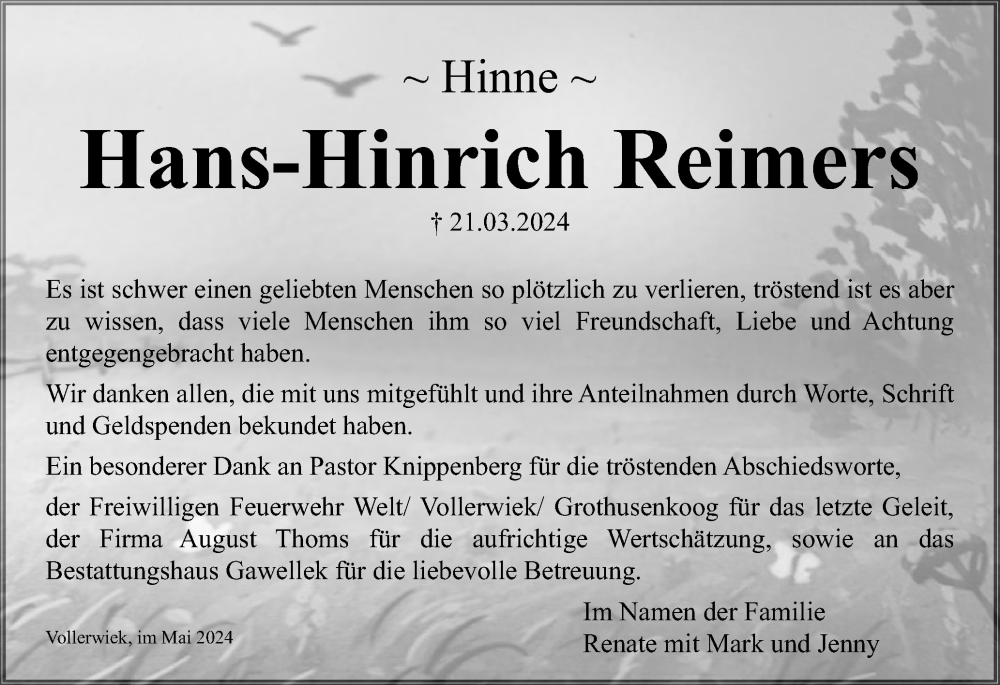 ~ Hinne ~

Hans-Hinrich Reimers

† 21.03.2024

Es ist schwer einen geliebten Menschen so plötzlich zu verlieren, tröstend ist es aber zu wissen, dass viele Menschen ihm so viel Freundschaft, Liebe und Achtung entgegengebracht haben.

Wir danken allen, die mit uns mitgefühlt und ihre Anteilnahmen durch Worte, Schrift und Geldspenden bekundet haben.

Ein besonderer Dank an Pastor Knippenberg für die tröstenden Abschiedsworte,

der Freiwilligen Feuerwehr Welt/ Vollerwiek/ Grothusenkoog für das letzte Geleit, der Firma August Thoms für die aufrichtige Wertschätzung, sowie an das Bestattungshaus Gawellek für die liebevolle Betreuung.

Vollerwiek, im Mai 2024

Im Namen der Familie
Renate mit Mark und Jenny